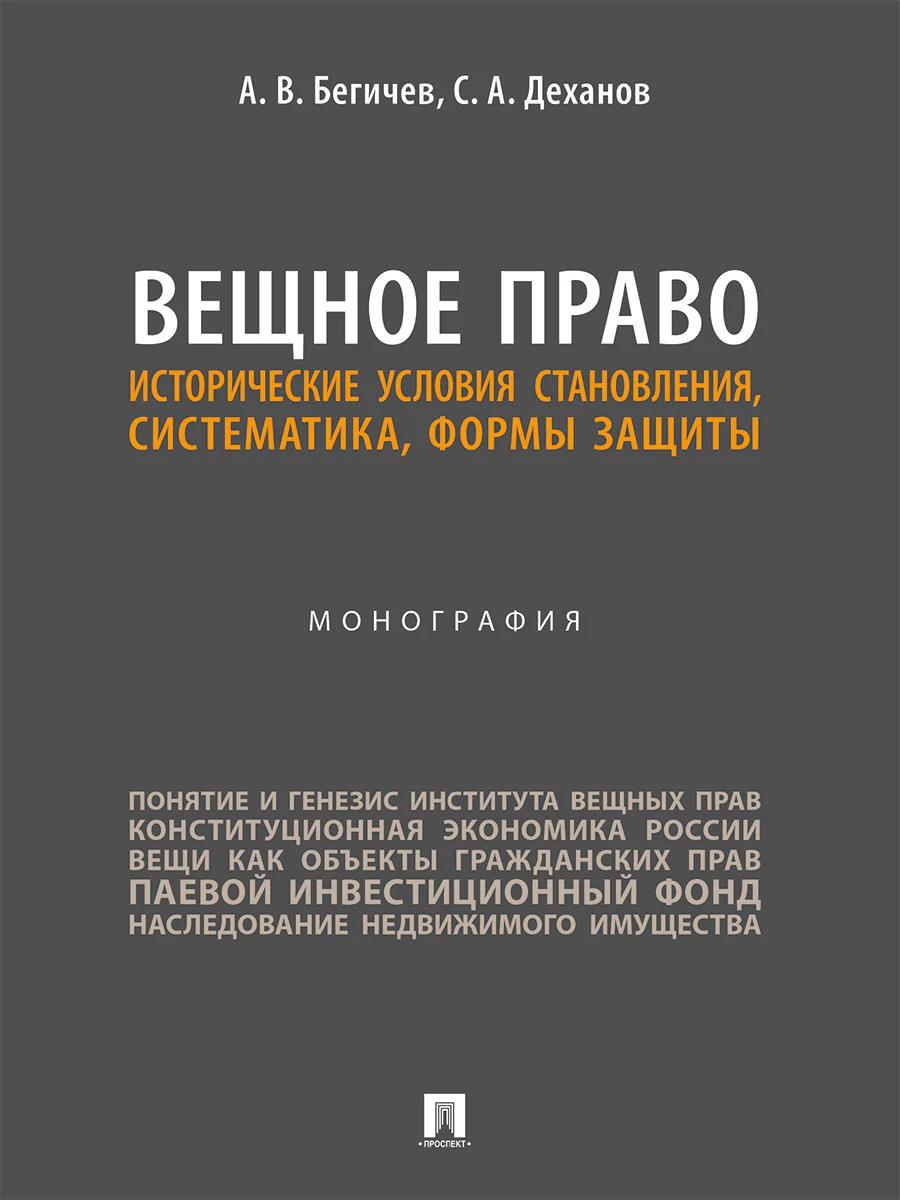 А. В. Бегичев, С. А. Деханов

ВЕЩНОЕ ПРАВО
ИСТОРИЧЕСКИЕ УСЛОВИЯ СТАНОВЛЕНИЯ, СИСТЕМАТИКА, ФОРМЫ ЗАЩИТЫ

МОНОГРАФИЯ

ПОНЯТИЕ И ГЕНЕЗИС ИНСТИТУТА ВЕЩНЫХ ПРАВ
КОНСТИТУЦИОННАЯ ЭКОНОМИКА РОССИИ
ВЕЩИ КАК ОБЪЕКТЫ ГРАЖДАНСКИХ ПРАВ
ПАЕВОЙ ИНВЕСТИЦИОННЫЙ ФОНД
НАСЛЕДОВАНИЕ НЕДВИЖИМОГО ИМУЩЕСТВА

ПРОСПЕКТ